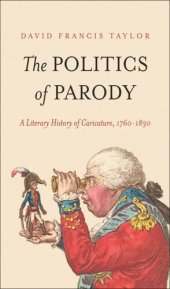 DAVID FRANCIS TAYLOR

The POLITICS of PARODY

A Literary History of Caricature, 1760-1830